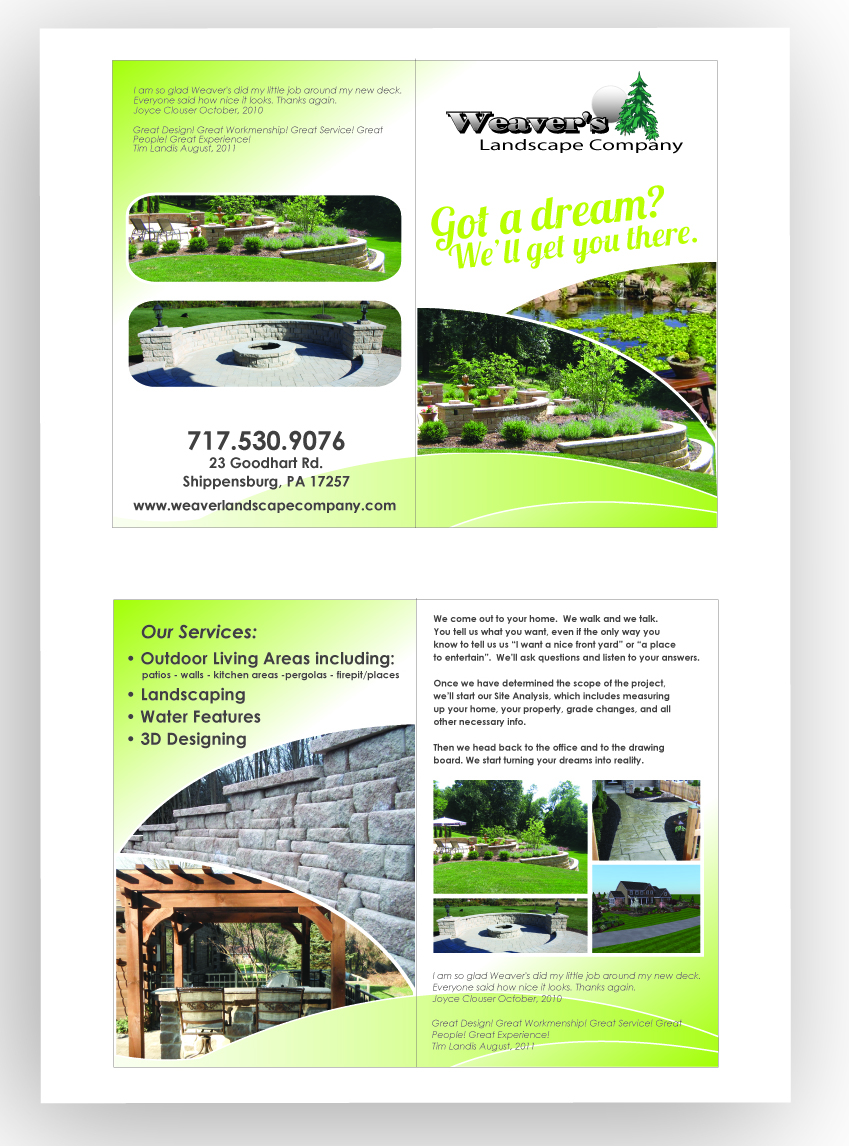 I am so glad Weaver's did my little job around my new deck. Everyone said how nice it looks. Thanks again.
Joyce Clouser October, 2010

Great Design! Great Workmenship! Great Service! Great People! Great Experience!
Tim Landis August, 2011

717.530.9076
23 Goodhart Rd.
Shippensburg, PA 17257

www.weaverlandscapecompany.com

Weaver's
Landscape Company

Got a dream?
We'll get you there.

Our Services:
• Outdoor Living Areas including:
patios - walls - kitchen areas -pergolas - firepit/places
• Landscaping
• Water Features
• 3D Designing

We come out to your home. We walk and we talk. You tell us what you want, even if the only way you know to tell us us "I want a nice front yard" or "a place to entertain". We'll ask questions and listen to your answers.

Once we have determined the scope of the project, we'll start our Site Analysis, which includes measuring up your home, your property, grade changes, and all other necessary info.

Then we head back to the office and to the drawing board. We start turning your dreams into reality.

I am so glad Weaver's did my little job around my new deck. Everyone said how nice it looks. Thanks again.
Joyce Clouser October, 2010

Great Design! Great Workmenship! Great Service! Great People! Great Experience!
Tim Landis August, 2011